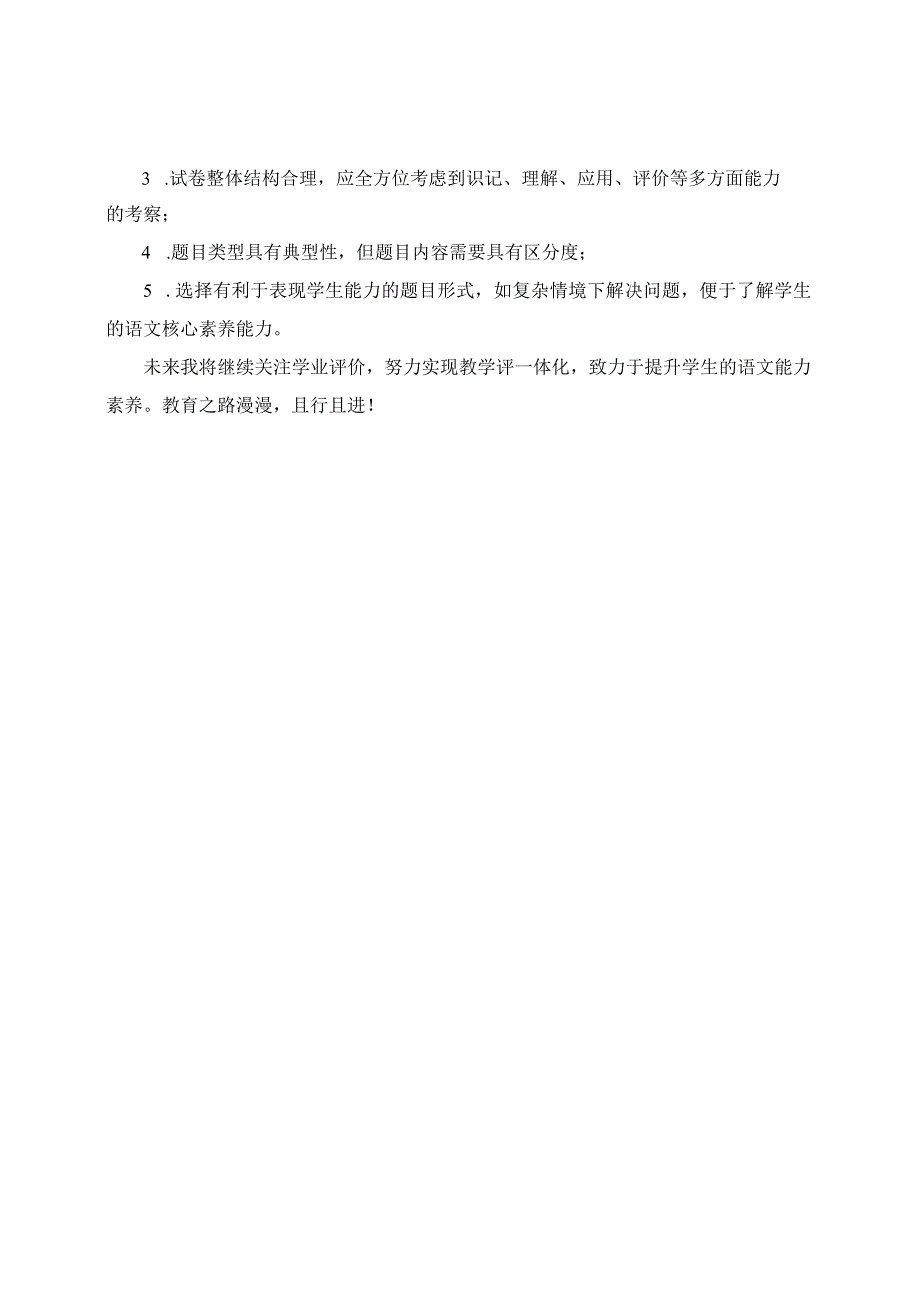 3 .试卷整体结构合理，应全方位考虑到识记、理解、应用、评价等多方面能力的考察；

4 .题目类型具有典型性，但题目内容需要具有区分度；

5 .选择有利于表现学生能力的题目形式，如复杂情境下解决问题，便于了解学生的语文核心素养能力。

未来我将继续关注学业评价，努力实现教学评一体化，致力于提升学生的语文能力素养。教育之路漫漫，且行且进！